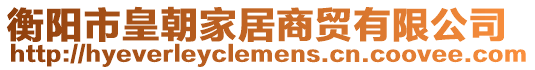 衡阳市皇朝家居商贸有限公司
http://hyeverleyclemens.cn.coovee.com